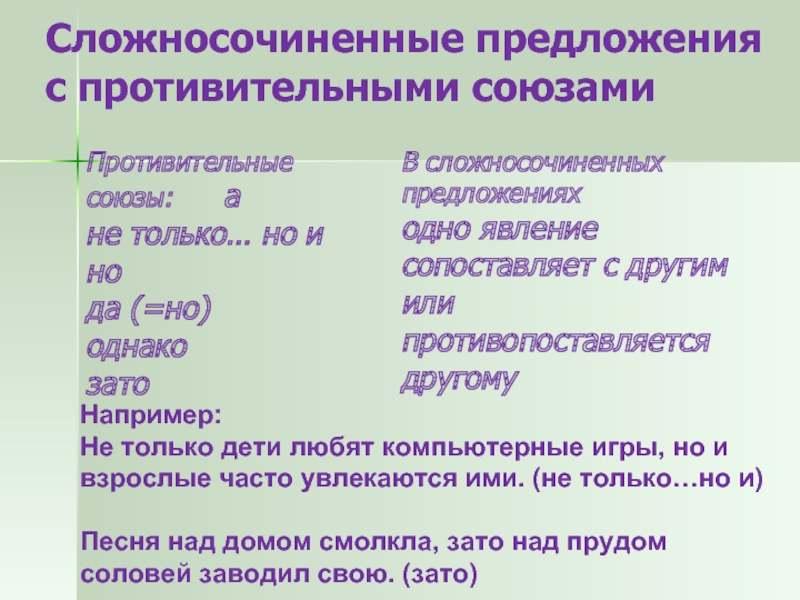 Сложносочиненные предложения с противительными союзами

Противительные союзы: а
не только... но и
но
да (=но)
однако
зато

В сложносочиненных предложениях
одно явление сопоставляет с другим или противопоставляется другому

Например:
Не только дети любят компьютерные игры, но и взрослые часто увлекаются ими. (не только…но и)

Песня над домом смолкла, зато над прудом соловей заводил свою. (зато)